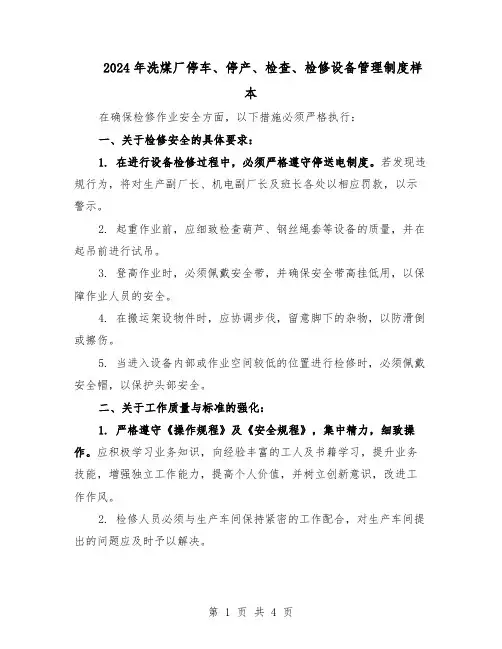 2024年洗煤厂停车、停产、检查、检修设备管理制度样本

在确保检修作业安全方面，以下措施必须严格执行：

一、关于检修安全的具体要求：

1. 在进行设备检修过程中，必须严格遵守停送电制度。若发现违规行为，将对生产副厂长、机电副厂长及班长各处以相应罚款，以示警示。

2. 起重作业前，应细致检查葫芦、钢丝绳套等设备的质量，并在起吊前进行试吊。

3. 登高作业时，必须佩戴安全带，并确保安全带高挂低用，以保障作业人员的安全。

4. 在搬运架设物件时，应协调步伐，留意脚下的杂物，以防滑倒或擦伤。

5. 当进入设备内部或作业空间较低的位置进行检修时，必须佩戴安全帽，以保护头部安全。

二、关于工作质量与标准的强化：

1. 严格遵守《操作规程》及《安全规程》，集中精力，细致操作。应积极学习业务知识，向经验丰富的工人及书籍学习，提升业务技能，增强独立工作能力，提高个人价值，并树立创新意识，改进工作作风。

2. 检修人员必须与生产车间保持紧密的工作配合，对生产车间提出的问题应及时予以解决。

第 1 页 共 4 页